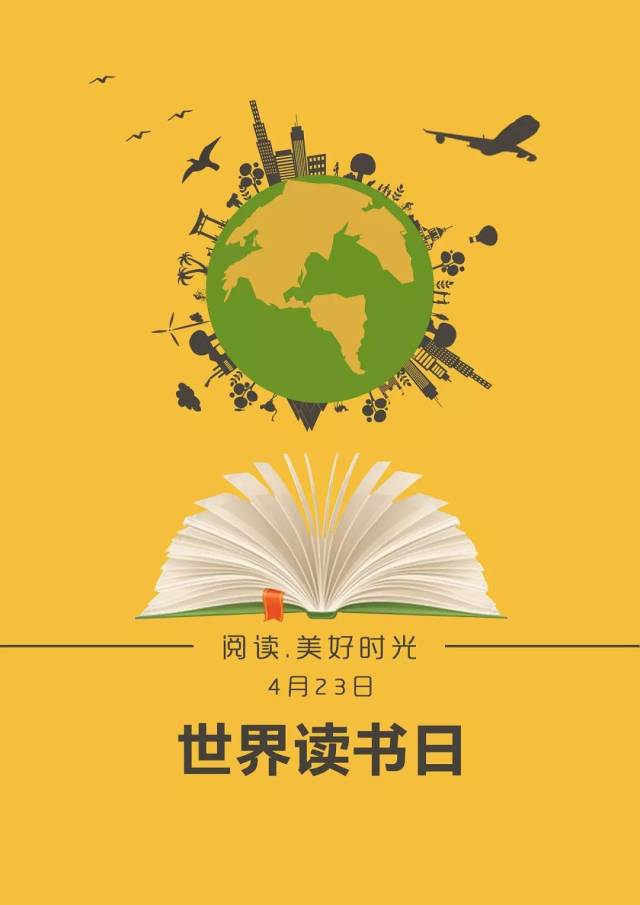 阅读.美好时光

4月23日

世界读书日